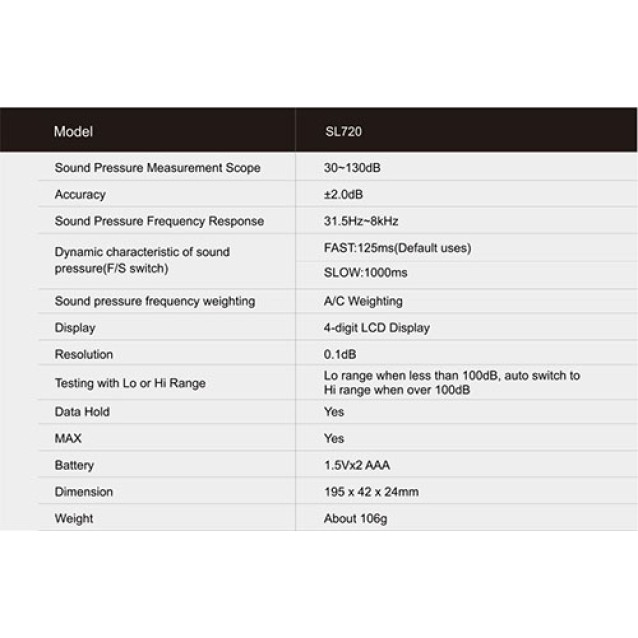 | Model | SL720 |
|---|---|
| Sound Pressure Measurement Scope | 30~130dB |
| Accuracy | ±2.0dB |
| Sound Pressure Frequency Response | 31.5Hz~8kHz |
| Dynamic characteristic of sound pressure(F/S switch) | FAST:125ms(Default uses) |
| | SLOW:1000ms |
| Sound pressure frequency weighting | A/C Weighting |
| Display | 4-digit LCD Display |
| Resolution | 0.1dB |
| Testing with Lo or Hi Range | Lo range when less than 100dB, auto switch to Hi range when over 100dB |
| Data Hold | Yes |
| MAX | Yes |
| Battery | 1.5Vx2 AAA |
| Dimension | 195 x 42 x 24mm |
| Weight | About 106g |